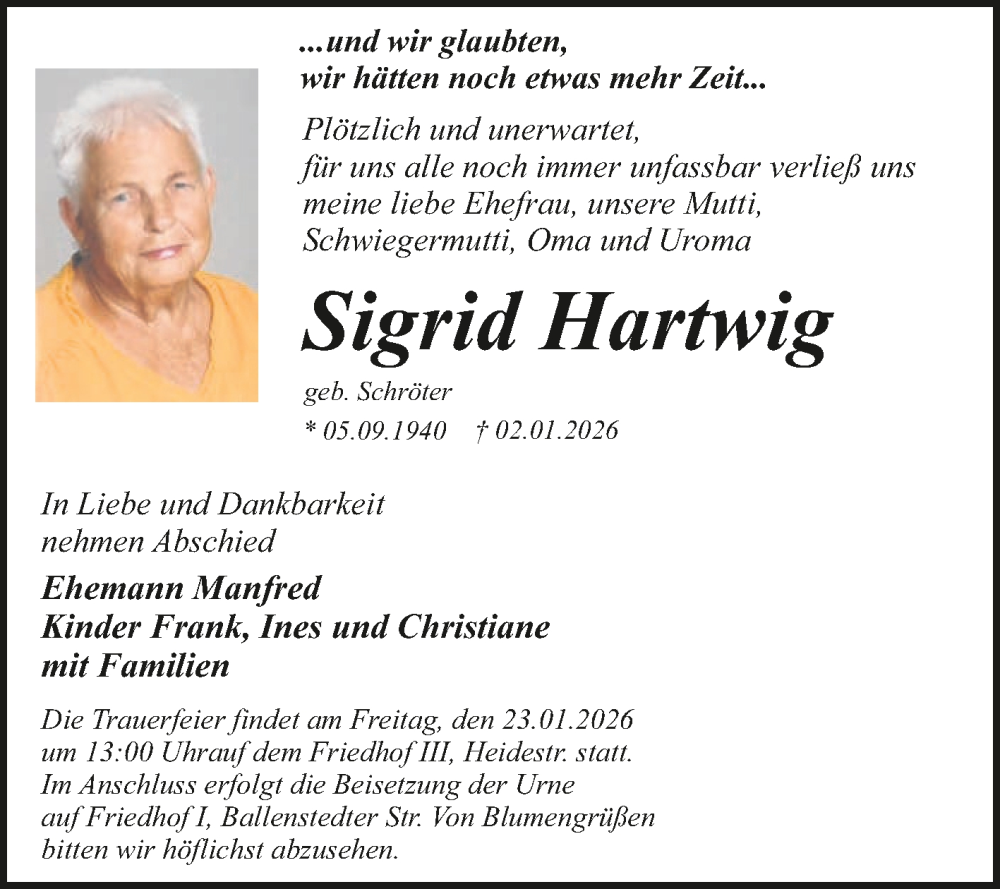 ...und wir glaubten,
wir hätten noch etwas mehr Zeit...

Plötzlich und unerwartet,
für uns alle noch immer unfassbar verließ uns
meine liebe Ehefrau, unsere Mutti,
Schwiegermutti, Oma und Uroma

Sigrid Hartwig

geb. Schröter

* 05.09.1940 † 02.01.2026

In Liebe und Dankbarkeit
nehmen Abschied

Ehemann Manfred
Kinder Frank, Ines und Christiane
mit Familien

Die Trauerfeier findet am Freitag, den 23.01.2026
um 13:00 Uhrauf dem Friedhof III, Heidestr. statt.
Im Anschluss erfolgt die Beisetzung der Urne
auf Friedhof I, Ballenstedter Str. Von Blumengrüßen
bitten wir höflichst abzusehen.